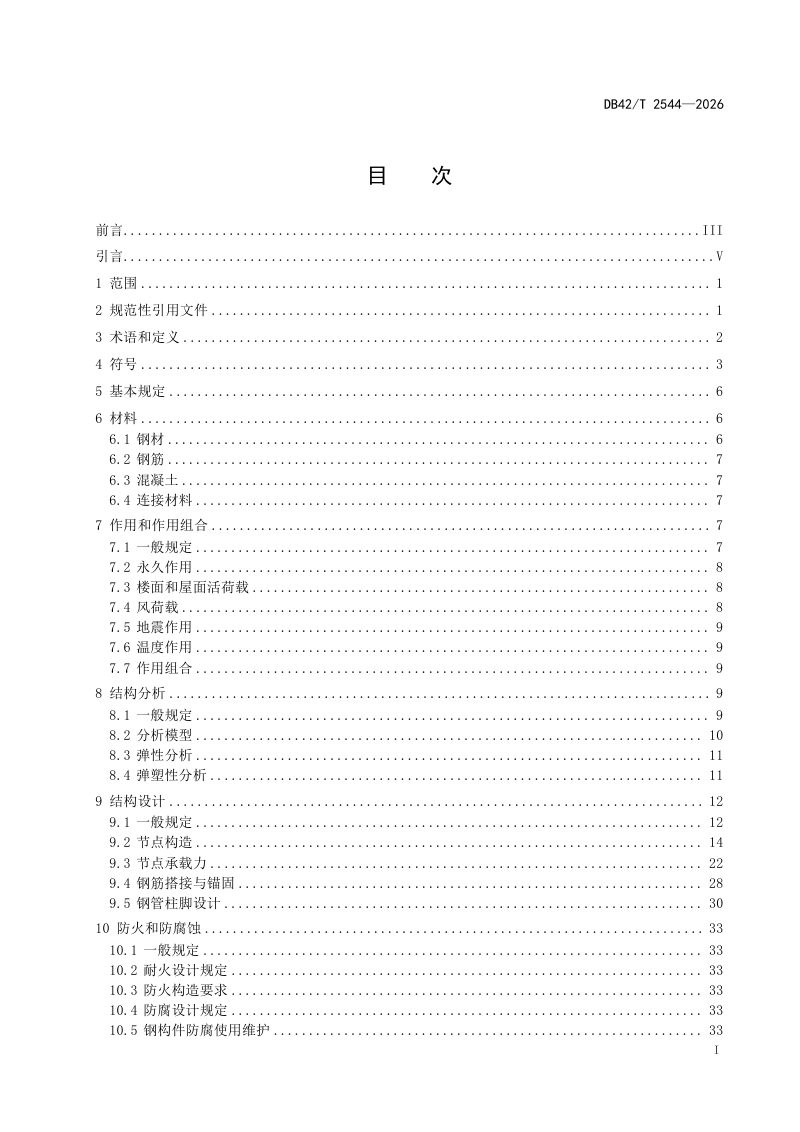 DB42/T 2544—2026

目 次

前言 III

引言 V

1 范围 1

2 规范性引用文件 1

3 术语和定义 2

4 符号 3

5 基本规定 6

6 材料 6
6.1 钢材 6
6.2 钢筋 7
6.3 混凝土 7
6.4 连接材料 7

7 作用和作用组合 7
7.1 一般规定 7
7.2 永久作用 8
7.3 楼面和屋面活荷载 8
7.4 风荷载 8
7.5 地震作用 9
7.6 温度作用 9
7.7 作用组合 9

8 结构分析 9
8.1 一般规定 9
8.2 分析模型 10
8.3 弹性分析 11
8.4 弹塑性分析 11

9 结构设计 12
9.1 一般规定 12
9.2 节点构造 14
9.3 节点承载力 22
9.4 钢筋搭接与锚固 28
9.5 钢管柱脚设计 30

10 防火和防腐蚀 33
10.1 一般规定 33
10.2 耐火设计规定 33
10.3 防火构造要求 33
10.4 防腐设计规定 33
10.5 钢构件防腐使用维护 33

I